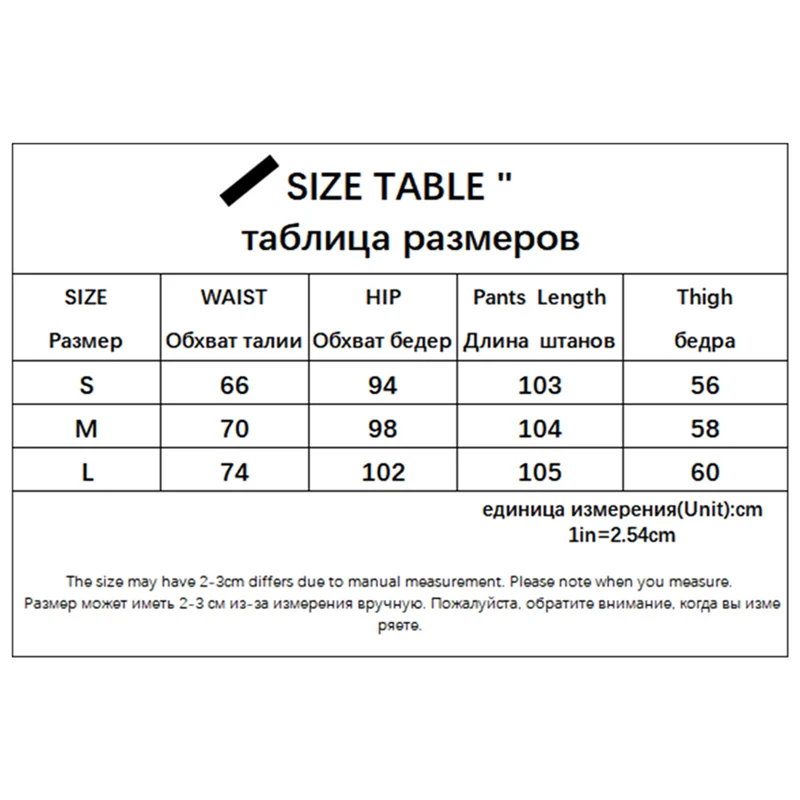 SIZE TABLE "
таблица размеров

| SIZE Размер | WAIST Обхват талии | HIP Обхват бедер | Pants Length Длина штанов | Thigh бедра |
|---|---|---|---|---|
| S | 66 | 94 | 103 | 56 |
| M | 70 | 98 | 104 | 58 |
| L | 74 | 102 | 105 | 60 |

единица измерения(Unit):cm
1in=2.54cm

The size may have 2-3cm differs due to manual measurement. Please note when you measure.
Размер может иметь 2-3 см из-за измерения вручную. Пожалуйста, обратите внимание, когда вы измеряете.